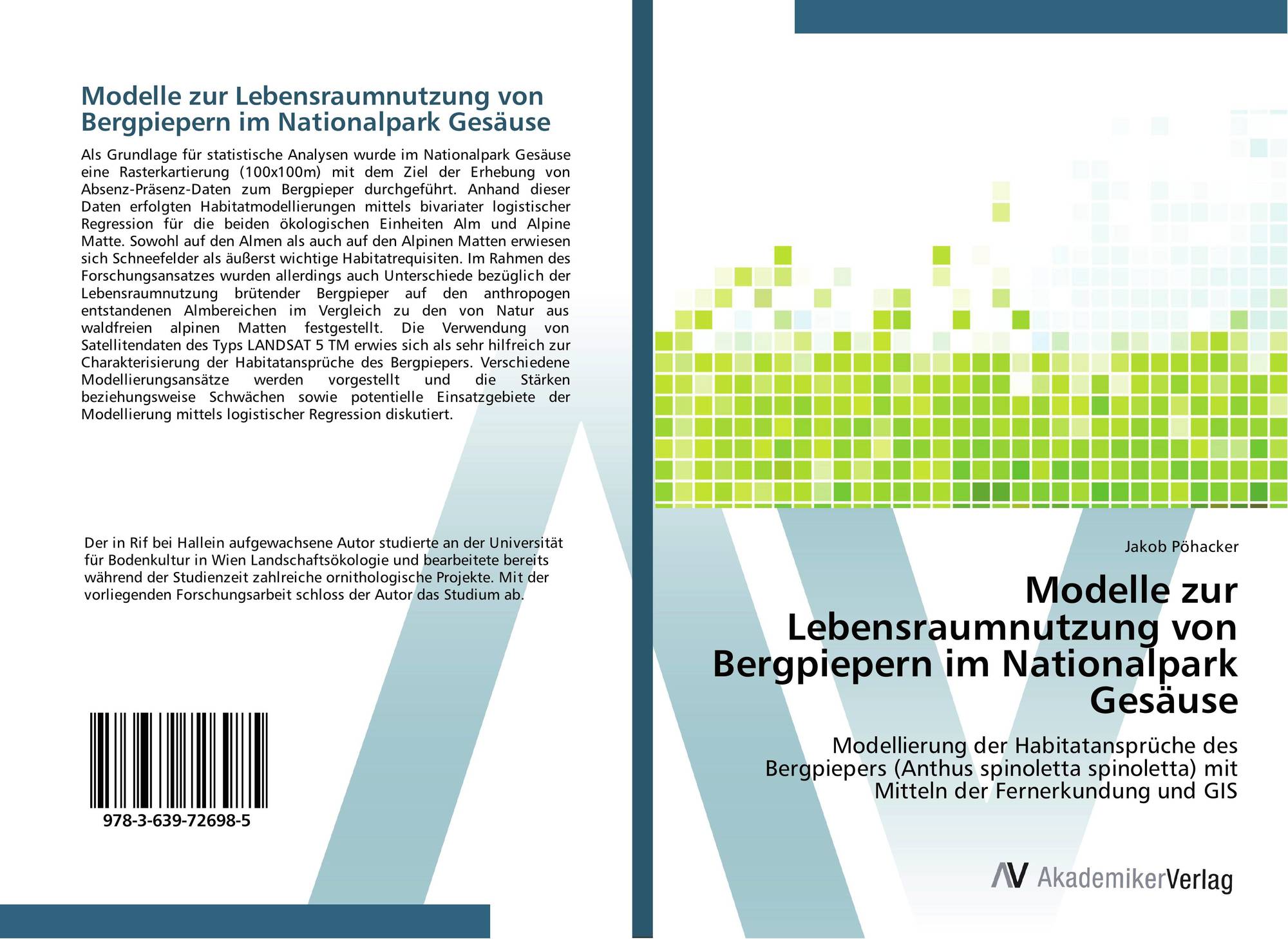 Modelle zur Lebensraumnutzung von Bergpiepern im Nationalpark Gesäuse

Als Grundlage für statistische Analysen wurde im Nationalpark Gesäuse eine Rasterkartierung (100x100m) mit dem Ziel der Erhebung von Absenz-Präsenz-Daten zum Bergpieper durchgeführt. Anhand dieser Daten erfolgten Habitatmodellierungen mittels bivariater logistischer Regression für die beiden ökologischen Einheiten Alm und Alpine Matte. Sowohl auf den Almen als auch auf den Alpinen Matten erwiesen sich Schneefelder als äußerst wichtige Habitatrequisiten. Im Rahmen des Forschungsansatzes wurden allerdings auch Unterschiede bezüglich der Lebensraumnutzung brütender Bergpieper auf den anthropogen entstandenen Almbereichen im Vergleich zu den von Natur aus waldfreien alpinen Matten festgestellt. Die Verwendung von Satellitendaten des Typs LANDSAT 5 TM erwies sich als sehr hilfreich zur Charakterisierung der Habitatansprüche des Bergpiepers. Verschiedene Modellierungsansätze werden vorgestellt und die Stärken beziehungsweise Schwächen sowie potentielle Einsatzgebiete der Modellierung mittels logistischer Regression diskutiert.

Der in Rif bei Hallein aufgewachsene Autor studierte an der Universität für Bodenkultur in Wien Landschaftsökologie und bearbeitete bereits während der Studienzeit zahlreiche ornithologische Projekte. Mit der vorliegenden Forschungsarbeit schloss der Autor das Studium ab.

978-3-639-72698-5

Jakob Pöhacker

Modelle zur Lebensraumnutzung von Bergpiepern im Nationalpark Gesäuse

Modellierung der Habitatansprüche des Bergpiepers (Anthus spinoletta spinoletta) mit Mitteln der Fernerkundung und GIS

AV AkademikerVerlag